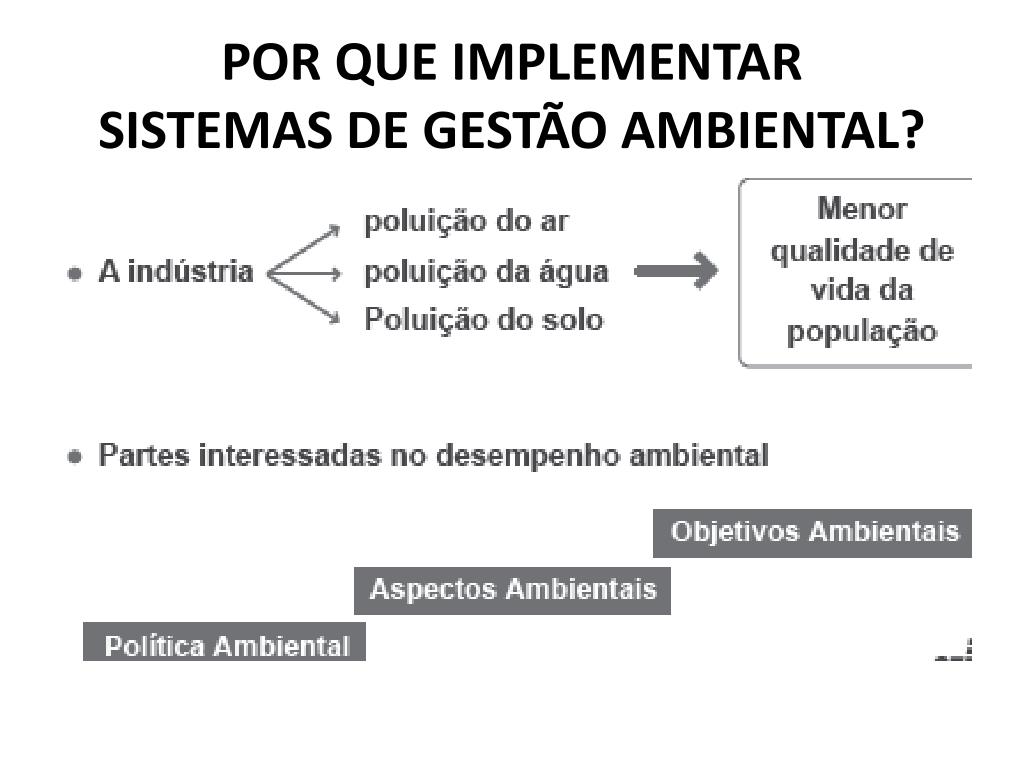 POR QUE IMPLEMENTAR SISTEMAS DE GESTÃO AMBIENTAL?

• A indústria

poluição do ar
poluição da água
Poluição do solo

Menor qualidade de vida da população

• Partes interessadas no desempenho ambiental

Objetivos Ambientais

Aspectos Ambientais

Política Ambiental